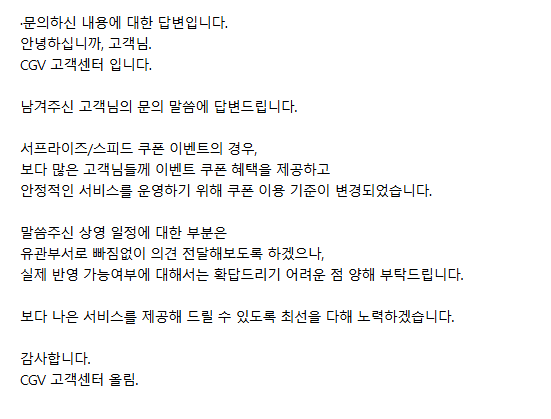 ·문의하신 내용에 대한 답변입니다.
안녕하십니까, 고객님.
CGV 고객센터 입니다.

남겨주신 고객님의 문의 말씀에 답변드립니다.

서프라이즈/스피드 쿠폰 이벤트의 경우,
보다 많은 고객님들께 이벤트 쿠폰 혜택을 제공하고
안정적인 서비스를 운영하기 위해 쿠폰 이용 기준이 변경되었습니다.

말씀주신 상영 일정에 대한 부분은
유관부서로 빠짐없이 의견 전달해보도록 하겠으나,
실제 반영 가능여부에 대해서는 확답드리기 어려운 점 양해 부탁드립니다.

보다 나은 서비스를 제공해 드릴 수 있도록 최선을 다해 노력하겠습니다.

감사합니다.
CGV 고객센터 올림.